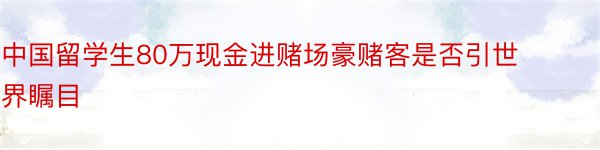 中国留学生80万现金进赌场豪赌客是否引世界瞩目